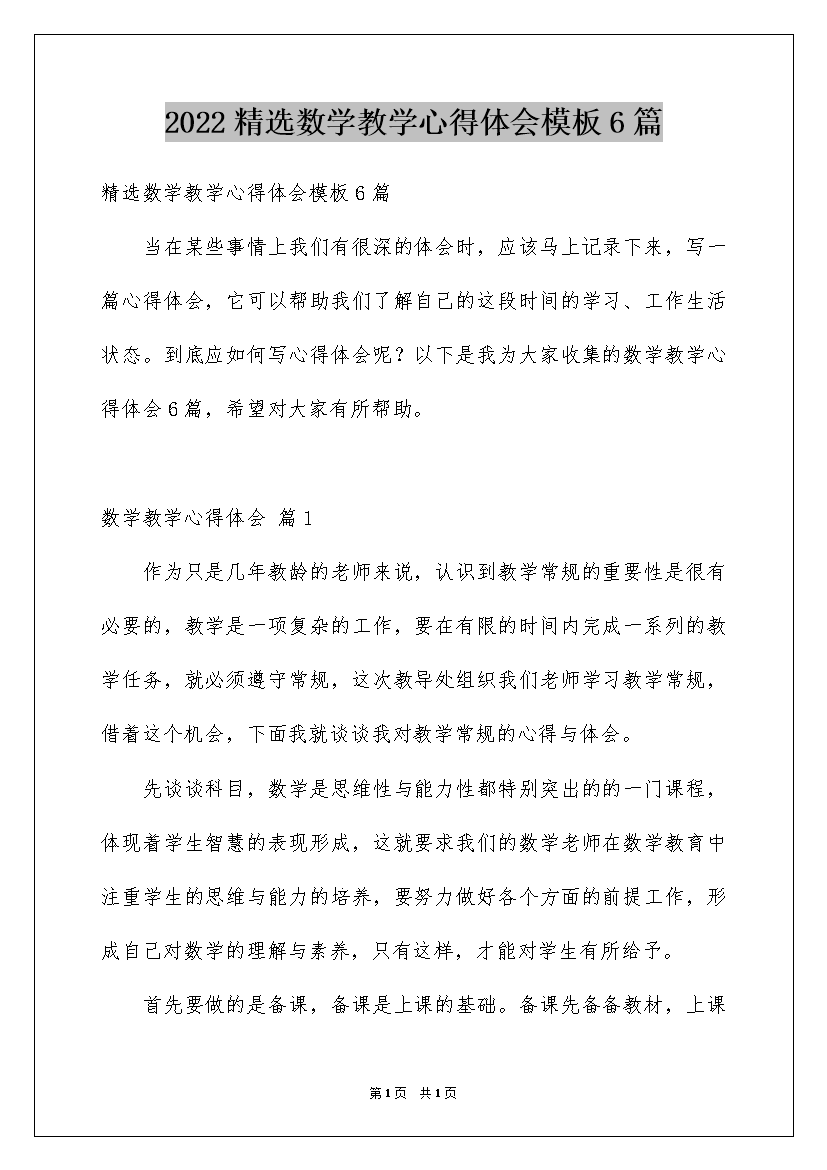 2022精选数学教学心得体会模板6篇

精选数学教学心得体会模板6篇

当在某些事情上我们有很深的体会时，应该马上记录下来，写一篇心得体会，它可以帮助我们了解自己的这段时间的学习、工作生活状态。到底应如何写心得体会呢？以下是我为大家收集的数学教学心得体会6篇，希望对大家有所帮助。

数学教学心得体会 篇1

作为只是几年教龄的老师来说，认识到教学常规的重要性是很有必要的，教学是一项复杂的工作，要在有限的时间内完成一系列的教学任务，就必须遵守常规，这次教导处组织我们老师学习教学常规，借着这个机会，下面我就谈谈我对教学常规的心得与体会。

先谈谈科目，数学是思维性与能力性都特别突出的的一门课程，体现着学生智慧的表现形成，这就要求我们的数学老师在数学教育中注重学生的思维与能力的培养，要努力做好各个方面的前提工作，形成自己对数学的理解与素养，只有这样，才能对学生有所给予。

首先要做的是备课，备课是上课的基础。备课先备备教材，上课

第1页 共1页